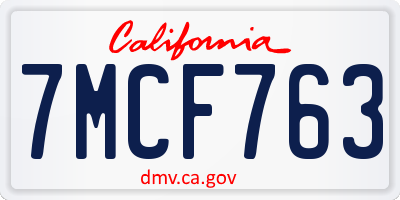 California

7MCF763

dmv.ca.gov